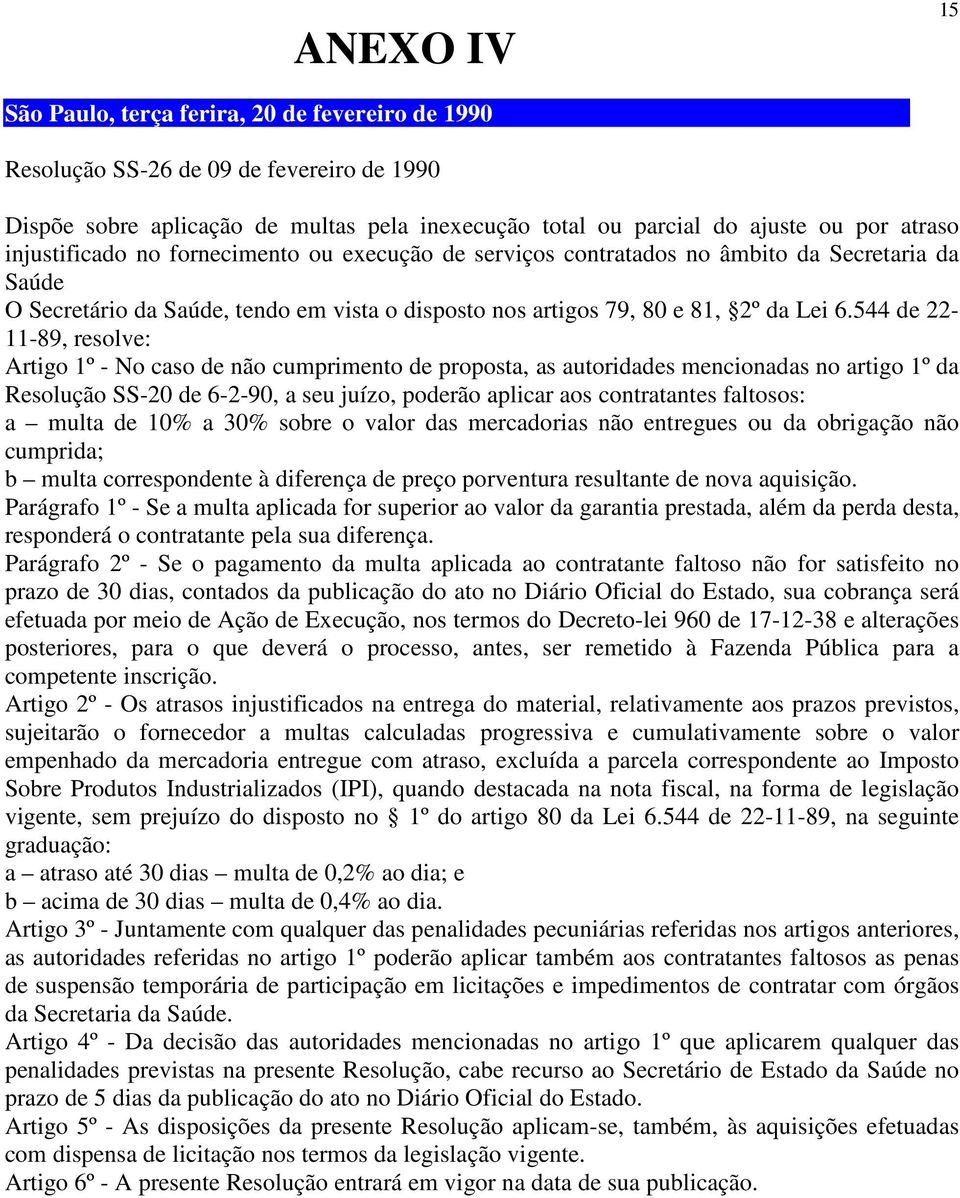 15

ANEXO IV

São Paulo, terça ferira, 20 de fevereiro de 1990

Resolução SS-26 de 09 de fevereiro de 1990

Dispõe sobre aplicação de multas pela inexecução total ou parcial do ajuste ou por atraso injustificado no fornecimento ou execução de serviços contratados no âmbito da Secretaria da Saúde
O Secretário da Saúde, tendo em vista o disposto nos artigos 79, 80 e 81, §2º da Lei 6.544 de 22-11-89, resolve:
Artigo 1º - No caso de não cumprimento de proposta, as autoridades mencionadas no artigo 1º da Resolução SS-20 de 6-2-90, a seu juízo, poderão aplicar aos contratantes faltosos:
a – multa de 10% a 30% sobre o valor das mercadorias não entregues ou da obrigação não cumprida;
b – multa correspondente à diferença de preço porventura resultante de nova aquisição.
Parágrafo 1º - Se a multa aplicada for superior ao valor da garantia prestada, além da perda desta, responderá o contratante pela sua diferença.
Parágrafo 2º - Se o pagamento da multa aplicada ao contratante faltoso não for satisfeito no prazo de 30 dias, contados da publicação do ato no Diário Oficial do Estado, sua cobrança será efetuada por meio de Ação de Execução, nos termos do Decreto-lei 960 de 17-12-38 e alterações posteriores, para o que deverá o processo, antes, ser remetido à Fazenda Pública para a competente inscrição.
Artigo 2º - Os atrasos injustificados na entrega do material, relativamente aos prazos previstos, sujeitarão o fornecedor a multas calculadas progressiva e cumulativamente sobre o valor empenhado da mercadoria entregue com atraso, excluída a parcela correspondente ao Imposto Sobre Produtos Industrializados (IPI), quando destacada na nota fiscal, na forma de legislação vigente, sem prejuízo do disposto no § 1º do artigo 80 da Lei 6.544 de 22-11-89, na seguinte graduação:
a – atraso até 30 dias – multa de 0,2% ao dia; e
b – acima de 30 dias – multa de 0,4% ao dia.
Artigo 3º - Juntamente com qualquer das penalidades pecuniárias referidas nos artigos anteriores, as autoridades referidas no artigo 1º poderão aplicar também aos contratantes faltosos as penas de suspensão temporária de participação em licitações e impedimentos de contratar com órgãos da Secretaria da Saúde.
Artigo 4º - Da decisão das autoridades mencionadas no artigo 1º que aplicarem qualquer das penalidades previstas na presente Resolução, cabe recurso ao Secretário de Estado da Saúde no prazo de 5 dias da publicação do ato no Diário Oficial do Estado.
Artigo 5º - As disposições da presente Resolução aplicam-se, também, às aquisições efetuadas com dispensa de licitação nos termos da legislação vigente.
Artigo 6º - A presente Resolução entrará em vigor na data de sua publicação.